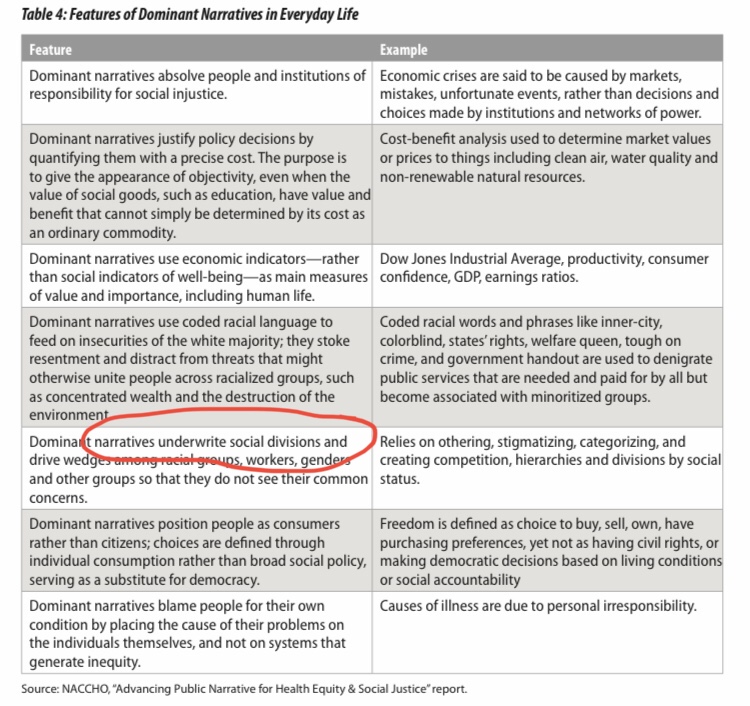 Table 4: Features of Dominant Narratives in Everyday Life

| Feature | Example |
|---|---|
| Dominant narratives absolve people and institutions of responsibility for social injustice. | Economic crises are said to be caused by markets, mistakes, unfortunate events, rather than decisions and choices made by institutions and networks of power. |
| Dominant narratives justify policy decisions by quantifying them with a precise cost. The purpose is to give the appearance of objectivity, even when the value of social goods, such as education, have value and benefit that cannot simply be determined by its cost as an ordinary commodity. | Cost-benefit analysis used to determine market values or prices to things including clean air, water quality and non-renewable natural resources. |
| Dominant narratives use economic indicators—rather than social indicators of well-being—as main measures of value and importance, including human life. | Dow Jones Industrial Average, productivity, consumer confidence, GDP, earnings ratios. |
| Dominant narratives use coded racial language to feed on insecurities of the white majority; they stoke resentment and distract from threats that might otherwise unite people across racialized groups, such as concentrated wealth and the destruction of the environment. | Coded racial words and phrases like inner-city, colorblind, states' rights, welfare queen, tough on crime, and government handout are used to denigrate public services that are needed and paid for by all but become associated with minoritized groups. |
| Dominant narratives underwrite social divisions and drive wedges among racial groups, workers, genders and other groups so that they do not see their common concerns. | Relies on othering, stigmatizing, categorizing, and creating competition, hierarchies and divisions by social status. |
| Dominant narratives position people as consumers rather than citizens; choices are defined through individual consumption rather than broad social policy, serving as a substitute for democracy. | Freedom is defined as choice to buy, sell, own, have purchasing preferences, yet not as having civil rights, or making democratic decisions based on living conditions or social accountability |
| Dominant narratives blame people for their own condition by placing the cause of their problems on the individuals themselves, and not on systems that generate inequity. | Causes of illness are due to personal irresponsibility. |

Source: NACCHO, "Advancing Public Narrative for Health Equity & Social Justice" report.